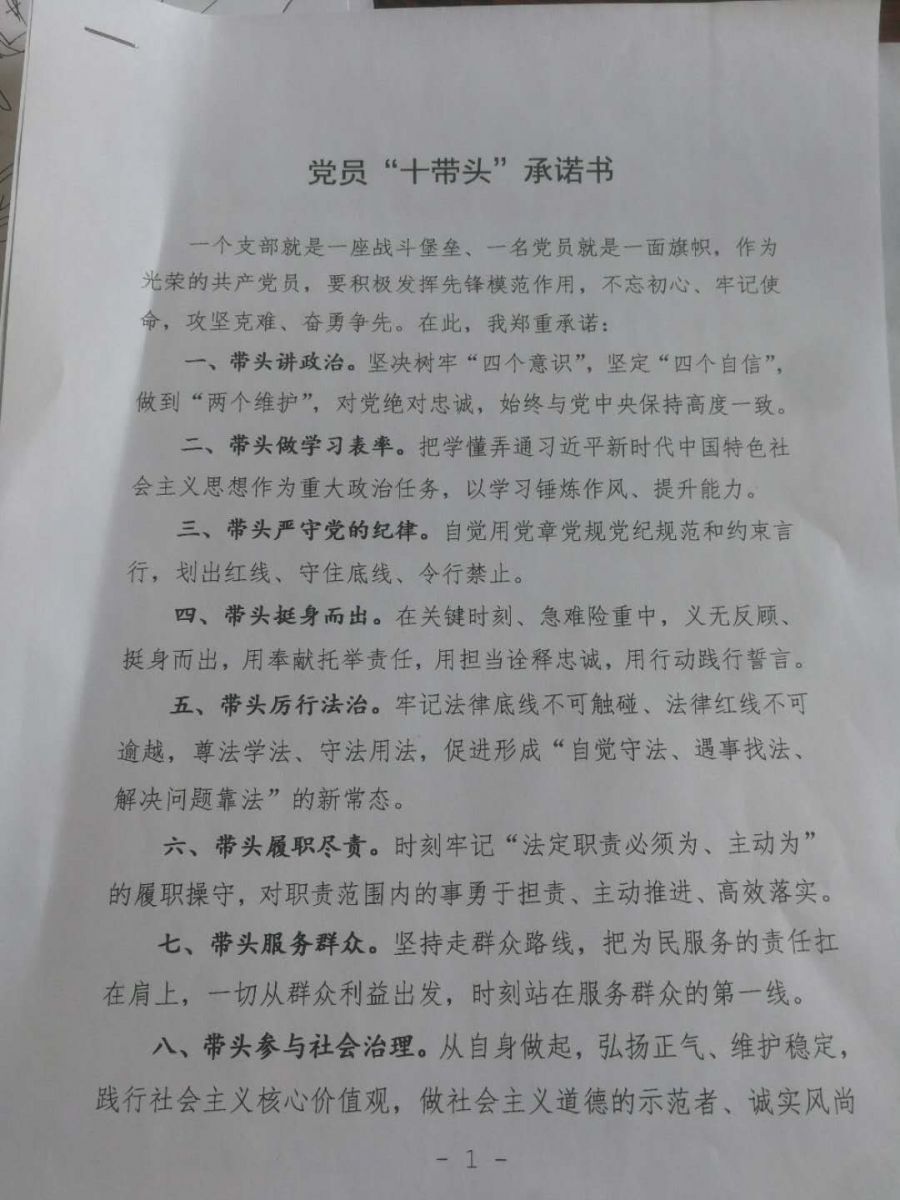 党员“十带头”承诺书

一个支部就是一座战斗堡垒、一名党员就是一面旗帜，作为光荣的共产党员，要积极发挥先锋模范作用，不忘初心、牢记使命，攻坚克难、奋勇争先。在此，我郑重承诺：

一、带头讲政治。坚决树牢“四个意识”，坚定“四个自信”，做到“两个维护”，对党绝对忠诚，始终与党中央保持高度一致。

二、带头做学习表率。把学懂弄通习近平新时代中国特色社会主义思想作为重大政治任务，以学习锤炼作风、提升能力。

三、带头严守党的纪律。自觉用党章党规党纪规范和约束言行，划出红线、守住底线、令行禁止。

四、带头挺身而出。在关键时刻、急难险重中，义无反顾、挺身而出，用奉献托举责任，用担当诠释忠诚，用行动践行誓言。

五、带头厉行法治。牢记法律底线不可触碰、法律红线不可逾越，尊法学法、守法用法，促进形成“自觉守法、遇事找法、解决问题靠法”的新常态。

六、带头履职尽责。时刻牢记“法定职责必须为、主动为”的履职操守，对职责范围内的事勇于担责、主动推进、高效落实。

七、带头服务群众。坚持走群众路线，把为民服务的责任扛在肩上，一切从群众利益出发，时刻站在服务群众的第一线。

八、带头参与社会治理。从自身做起，弘扬正气、维护稳定，践行社会主义核心价值观，做社会主义道德的示范者、诚实风尚

- 1 -